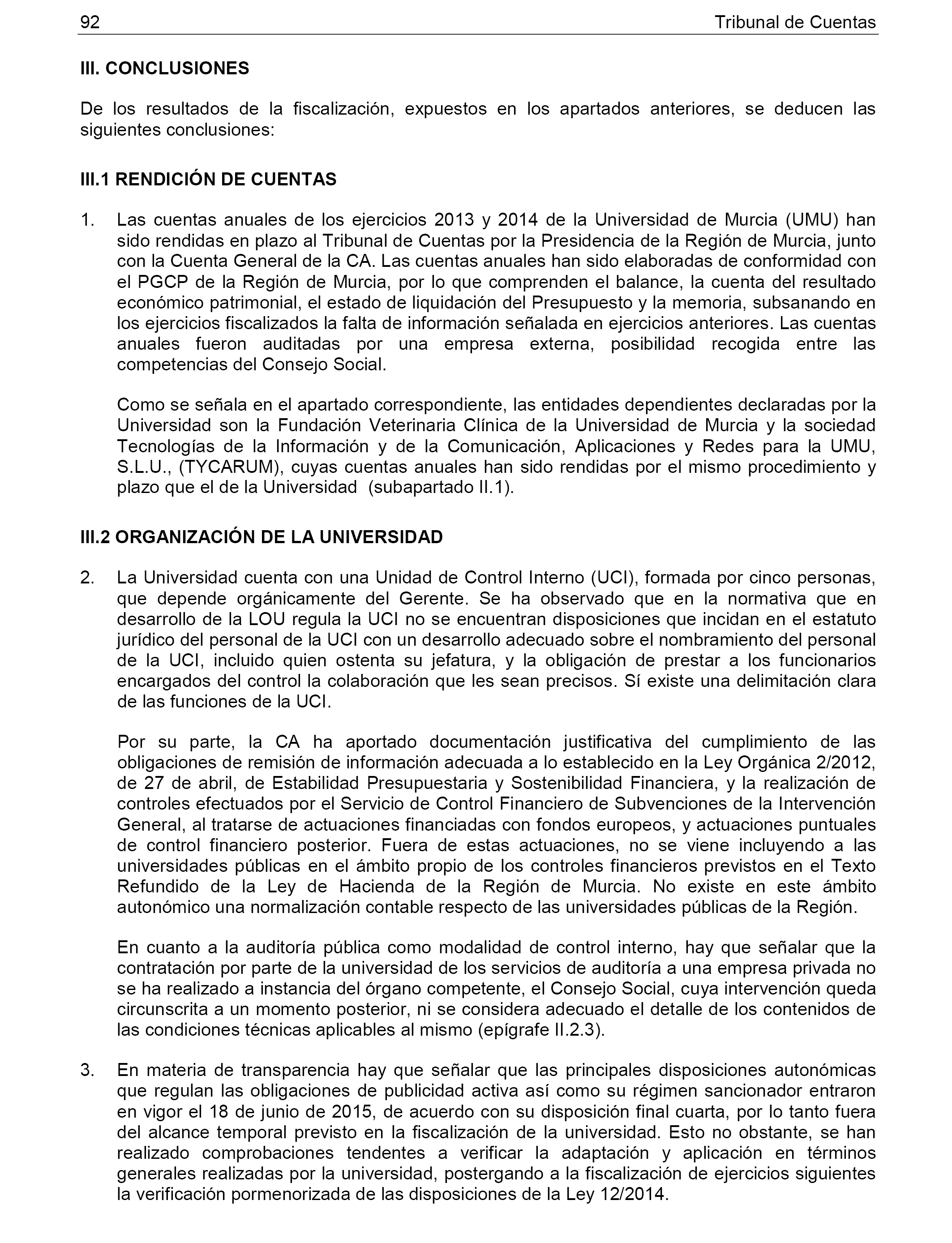 92 Tribunal de Cuentas

III. CONCLUSIONES

De los resultados de la fiscalización, expuestos en los apartados anteriores, se deducen las siguientes conclusiones:

III.1 RENDICIÓN DE CUENTAS

1. Las cuentas anuales de los ejercicios 2013 y 2014 de la Universidad de Murcia (UMU) han sido rendidas en plazo al Tribunal de Cuentas por la Presidencia de la Región de Murcia, junto con la Cuenta General de la CA. Las cuentas anuales han sido elaboradas de conformidad con el PGCP de la Región de Murcia, por lo que comprenden el balance, la cuenta del resultado económico patrimonial, el estado de liquidación del Presupuesto y la memoria, subsanando en los ejercicios fiscalizados la falta de información señalada en ejercicios anteriores. Las cuentas anuales fueron auditadas por una empresa externa, posibilidad recogida entre las competencias del Consejo Social.

Como se señala en el apartado correspondiente, las entidades dependientes declaradas por la Universidad son la Fundación Veterinaria Clínica de la Universidad de Murcia y la sociedad Tecnologías de la Información y de la Comunicación, Aplicaciones y Redes para la UMU, S.L.U., (TYCARUM), cuyas cuentas anuales han sido rendidas por el mismo procedimiento y plazo que el de la Universidad (subapartado II.1).

III.2 ORGANIZACIÓN DE LA UNIVERSIDAD

2. La Universidad cuenta con una Unidad de Control Interno (UCI), formada por cinco personas, que depende orgánicamente del Gerente. Se ha observado que en la normativa que en desarrollo de la LOU regula la UCI no se encuentran disposiciones que incidan en el estatuto jurídico del personal de la UCI con un desarrollo adecuado sobre el nombramiento del personal de la UCI, incluido quien ostenta su jefatura, y la obligación de prestar a los funcionarios encargados del control la colaboración que les sean precisos. Sí existe una delimitación clara de las funciones de la UCI.

Por su parte, la CA ha aportado documentación justificativa del cumplimiento de las obligaciones de remisión de información adecuada a lo establecido en la Ley Orgánica 2/2012, de 27 de abril, de Estabilidad Presupuestaria y Sostenibilidad Financiera, y la realización de controles efectuados por el Servicio de Control Financiero de Subvenciones de la Intervención General, al tratarse de actuaciones financiadas con fondos europeos, y actuaciones puntuales de control financiero posterior. Fuera de estas actuaciones, no se viene incluyendo a las universidades públicas en el ámbito propio de los controles financieros previstos en el Texto Refundido de la Ley de Hacienda de la Región de Murcia. No existe en este ámbito autonómico una normalización contable respecto de las universidades públicas de la Región.

En cuanto a la auditoría pública como modalidad de control interno, hay que señalar que la contratación por parte de la universidad de los servicios de auditoría a una empresa privada no se ha realizado a instancia del órgano competente, el Consejo Social, cuya intervención queda circunscrita a un momento posterior, ni se considera adecuado el detalle de los contenidos de las condiciones técnicas aplicables al mismo (epígrafe II.2.3).

3. En materia de transparencia hay que señalar que las principales disposiciones autonómicas que regulan las obligaciones de publicidad activa así como su régimen sancionador entraron en vigor el 18 de junio de 2015, de acuerdo con su disposición final cuarta, por lo tanto fuera del alcance temporal previsto en la fiscalización de la universidad. Esto no obstante, se han realizado comprobaciones tendentes a verificar la adaptación y aplicación en términos generales realizadas por la universidad, postergando a la fiscalización de ejercicios siguientes la verificación pormenorizada de las disposiciones de la Ley 12/2014.